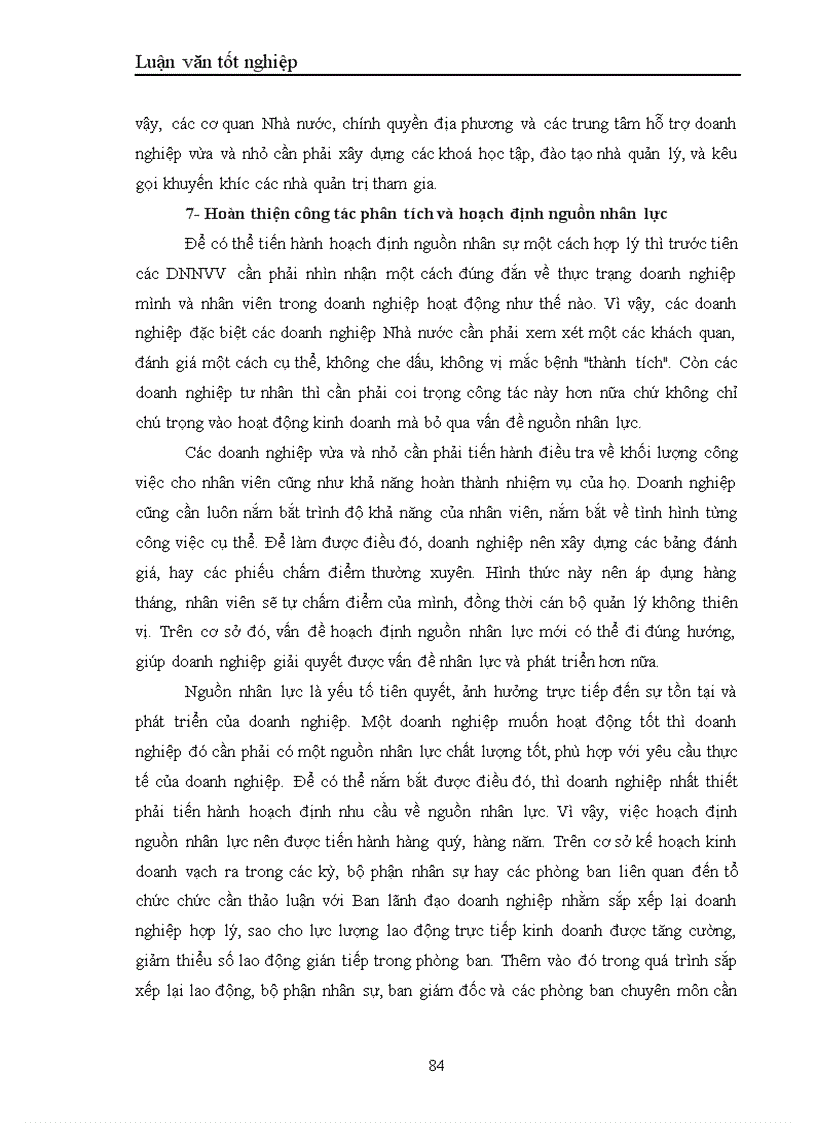 Luận văn tốt nghiệp

vậy, các cơ quan Nhà nước, chính quyền địa phương và các trung tâm hỗ trợ doanh nghiệp vừa và nhỏ cần phải xây dựng các khoá học tập, đào tạo nhà quản lý, và kêu gọi khuyến khíc các nhà quản trị tham gia.

7- Hoàn thiện công tác phân tích và hoạch định nguồn nhân lực

Để có thể tiến hành hoạch định nguồn nhân sự một cách hợp lý thì trước tiên các DNNVV cần phải nhìn nhận một cách đúng đắn về thực trạng doanh nghiệp mình và nhân viên trong doanh nghiệp hoạt động như thế nào. Vì vậy, các doanh nghiệp đặc biệt các doanh nghiệp Nhà nước cần phải xem xét một các khách quan, đánh giá một cách cụ thể, không che dấu, không vị mắc bệnh "thành tích". Còn các doanh nghiệp tư nhân thì cần phải coi trọng công tác này hơn nữa chứ không chỉ chú trọng vào hoạt động kinh doanh mà bỏ qua vấn đề nguồn nhân lực.

Các doanh nghiệp vừa và nhỏ cần phải tiến hành điều tra về khối lượng công việc cho nhân viên cũng như khả năng hoàn thành nhiệm vụ của họ. Doanh nghiệp cũng cần luôn nắm bắt trình độ khả năng của nhân viên, nắm bắt về tình hình từng công việc cụ thể. Để làm được điều đó, doanh nghiệp nên xây dựng các bảng đánh giá, hay các phiếu chấm điểm thường xuyên. Hình thức này nên áp dụng hàng tháng, nhân viên sẽ tự chấm điểm của mình, đồng thời cán bộ quản lý không thiên vị. Trên cơ sở đó, vấn đề hoạch định nguồn nhân lực mới có thể đi đúng hướng, giúp doanh nghiệp giải quyết được vấn đề nhân lực và phát triển hơn nữa.

Nguồn nhân lực là yếu tố tiên quyết, ảnh hưởng trực tiếp đến sự tồn tại và phát triển của doanh nghiệp. Một doanh nghiệp muốn hoạt động tốt thì doanh nghiệp đó cần phải có một nguồn nhân lực chất lượng tốt, phù hợp với yêu cầu thực tế của doanh nghiệp. Để có thể nắm bắt được điều đó, thì doanh nghiệp nhất thiết phải tiến hành hoạch định nhu cầu về nguồn nhân lực. Vì vậy, việc hoạch định nguồn nhân lực nên được tiến hành hàng quý, hàng năm. Trên cơ sở kế hoạch kinh doanh vạch ra trong các kỳ, bộ phận nhân sự hay các phòng ban liên quan đến tổ chức chức cần thảo luận với Ban lãnh đạo doanh nghiệp nhằm sắp xếp lại doanh nghiệp hợp lý, sao cho lực lượng lao động trực tiếp kinh doanh được tăng cường, giảm thiểu số lao động gián tiếp trong phòng ban. Thêm vào đó trong quá trình sắp xếp lại lao động, bộ phận nhân sự, ban giám đốc và các phòng ban chuyên môn cần

84